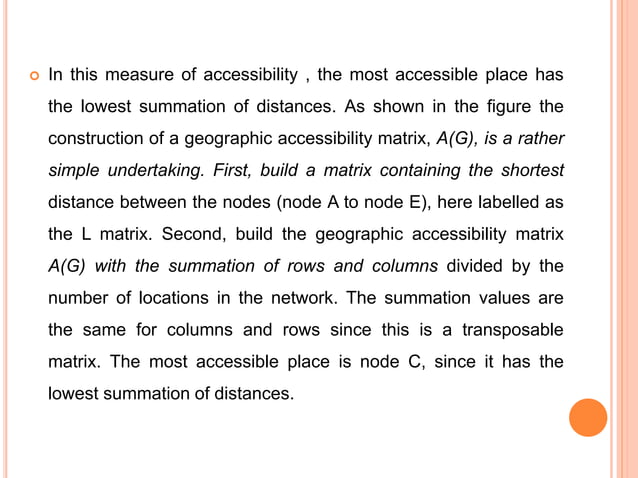 In this measure of accessibility , the most accessible place has the lowest summation of distances. As shown in the figure the construction of a geographic accessibility matrix, A(G), is a rather simple undertaking. First, build a matrix containing the shortest distance between the nodes (node A to node E), here labelled as the L matrix. Second, build the geographic accessibility matrix A(G) with the summation of rows and columns divided by the number of locations in the network. The summation values are the same for columns and rows since this is a transposable matrix. The most accessible place is node C, since it has the lowest summation of distances.